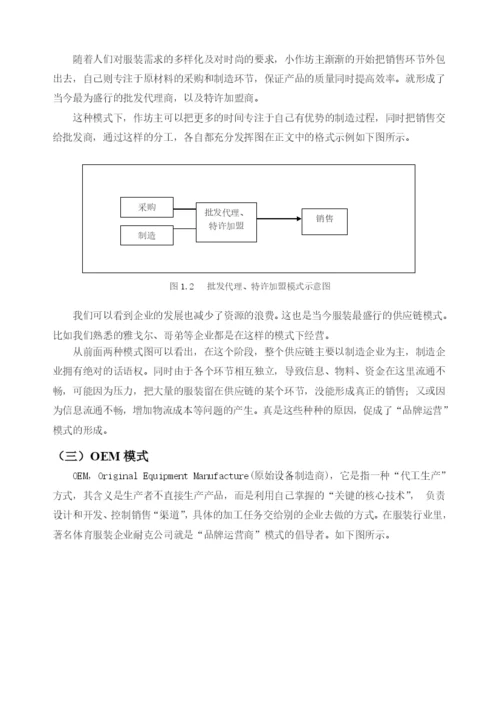 随着人们对服装需求的多样化及对时尚的要求，小作坊主渐渐的开始把销售环节外包出去，自己则专注于原材料的采购和制造环节，保证产品的质量同时提高效率。就形成了当今最为盛行的批发代理商，以及特许加盟商。

这种模式下，作坊主可以把更多的时间专注于自己有优势的制造过程，同时把销售交给批发商，通过这样的分工，各自都充分发挥图在正文中的格式示例如下图所示。

采购

制造

批发代理、特许加盟

销售

图 1.2　批发代理、特许加盟模式示意图

我们可以看到企业的发展也减少了资源的浪费。这也是当今服装最盛行的供应链模式。比如我们熟悉的雅戈尔、哥弟等企业都是在这样的模式下经营。

从前面两种模式图可以看出，在这个阶段，整个供应链主要以制造企业为主，制造企业拥有绝对的话语权。同时由于各个环节相互独立，导致信息、物料、资金在这里流通不畅，可能因为压力，把大量的服装留在供应链的某个环节，没能形成真正的销售；又或因为信息流通不畅，增加物流成本等问题的产生。真是这些种种的原因，促成了“品牌运营”模式的形成。

（三）OEM 模式

OEM，Original Equipment Manufacture（原始设备制造商），它是指一种“代工生产”方式，其含义是生产者不直接生产产品，而是利用自己掌握的“关键的核心技术”，负责设计和开发、控制销售“渠道”，具体的加工任务交给别的企业去做的方式。在服装行业里，著名体育服装企业耐克公司就是“品牌运营商”模式的倡导者。如下图所示。